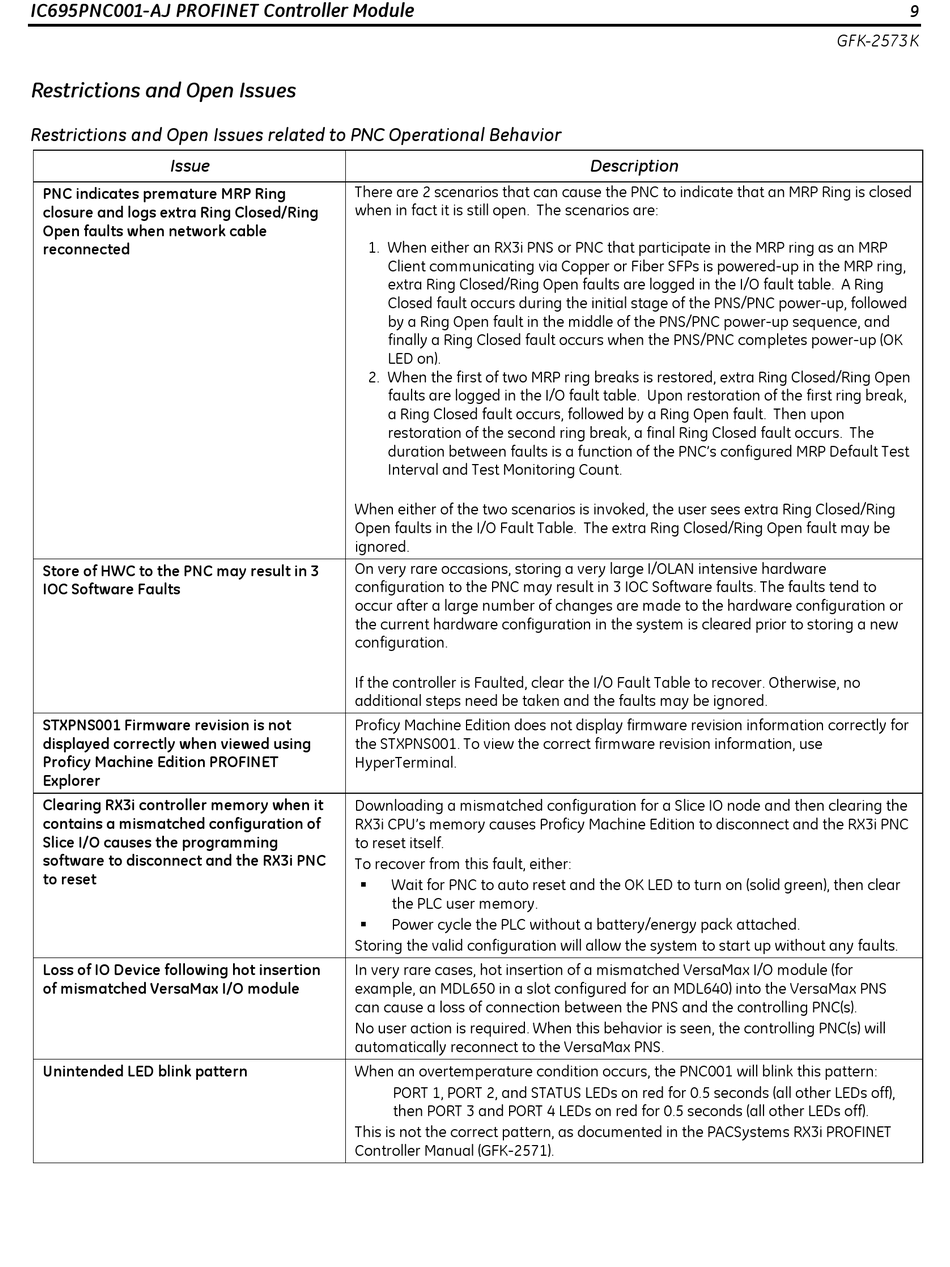 IC695PNC001-AJ PROFINET Controller Module 9

GFK-2573K

Restrictions and Open Issues

Restrictions and Open Issues related to PNC Operational Behavior

| Issue | Description |
|---|---|
| PNC indicates premature MRP Ring closure and logs extra Ring Closed/Ring Open faults when network cable reconnected | There are 2 scenarios that can cause the PNC to indicate that an MRP Ring is closed when in fact it is still open. The scenarios are: 1. When either an RX3i PNS or PNC that participate in the MRP ring as an MRP Client communicating via Copper or Fiber SFPs is powered-up in the MRP ring, extra Ring Closed/Ring Open faults are logged in the I/O fault table. A Ring Closed fault occurs during the initial stage of the PNS/PNC power-up, followed by a Ring Open fault in the middle of the PNS/PNC power-up sequence, and finally a Ring Closed fault occurs when the PNS/PNC completes power-up (OK LED on). 2. When the first of two MRP ring breaks is restored, extra Ring Closed/Ring Open faults are logged in the I/O fault table. Upon restoration of the first ring break, a Ring Closed fault occurs, followed by a Ring Open fault. Then upon restoration of the second ring break, a final Ring Closed fault occurs. The duration between faults is a function of the PNC's configured MRP Default Test Interval and Test Monitoring Count. When either of the two scenarios is invoked, the user sees extra Ring Closed/Ring Open faults in the I/O Fault Table. The extra Ring Closed/Ring Open fault may be ignored. |
| Store of HWC to the PNC may result in 3 IOC Software Faults | On very rare occasions, storing a very large I/OLAN intensive hardware configuration to the PNC may result in 3 IOC Software faults. The faults tend to occur after a large number of changes are made to the hardware configuration or the current hardware configuration in the system is cleared prior to storing a new configuration. If the controller is Faulted, clear the I/O Fault Table to recover. Otherwise, no additional steps need be taken and the faults may be ignored. |
| STXPNS001 Firmware revision is not displayed correctly when viewed using Proficy Machine Edition PROFINET Explorer | Proficy Machine Edition does not display firmware revision information correctly for the STXPNS001. To view the correct firmware revision information, use HyperTerminal. |
| Clearing RX3i controller memory when it contains a mismatched configuration of Slice I/O causes the programming software to disconnect and the RX3i PNC to reset | Downloading a mismatched configuration for a Slice IO node and then clearing the RX3i CPU's memory causes Proficy Machine Edition to disconnect and the RX3i PNC to reset itself. To recover from this fault, either: ▪ Wait for PNC to auto reset and the OK LED to turn on (solid green), then clear the PLC user memory. ▪ Power cycle the PLC without a battery/energy pack attached. Storing the valid configuration will allow the system to start up without any faults. |
| Loss of IO Device following hot insertion of mismatched VersaMax I/O module | In very rare cases, hot insertion of a mismatched VersaMax I/O module (for example, an MDL650 in a slot configured for an MDL640) into the VersaMax PNS can cause a loss of connection between the PNS and the controlling PNC(s). No user action is required. When this behavior is seen, the controlling PNC(s) will automatically reconnect to the VersaMax PNS. |
| Unintended LED blink pattern | When an overtemperature condition occurs, the PNC001 will blink this pattern: PORT 1, PORT 2, and STATUS LEDs on red for 0.5 seconds (all other LEDs off), then PORT 3 and PORT 4 LEDs on red for 0.5 seconds (all other LEDs off). This is not the correct pattern, as documented in the PACSystems RX3i PROFINET Controller Manual (GFK-2571). |